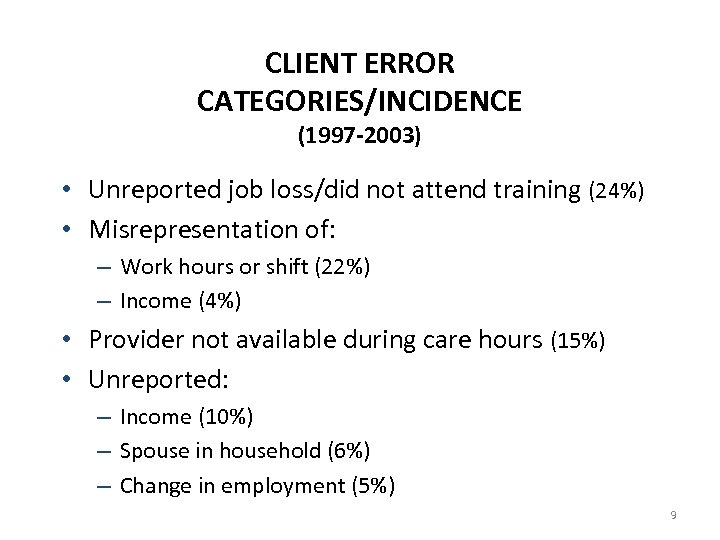 CLIENT ERROR
CATEGORIES/INCIDENCE
(1997-2003)

• Unreported job loss/did not attend training (24%)
• Misrepresentation of:
  – Work hours or shift (22%)
  – Income (4%)
• Provider not available during care hours (15%)
• Unreported:
  – Income (10%)
  – Spouse in household (6%)
  – Change in employment (5%)

9